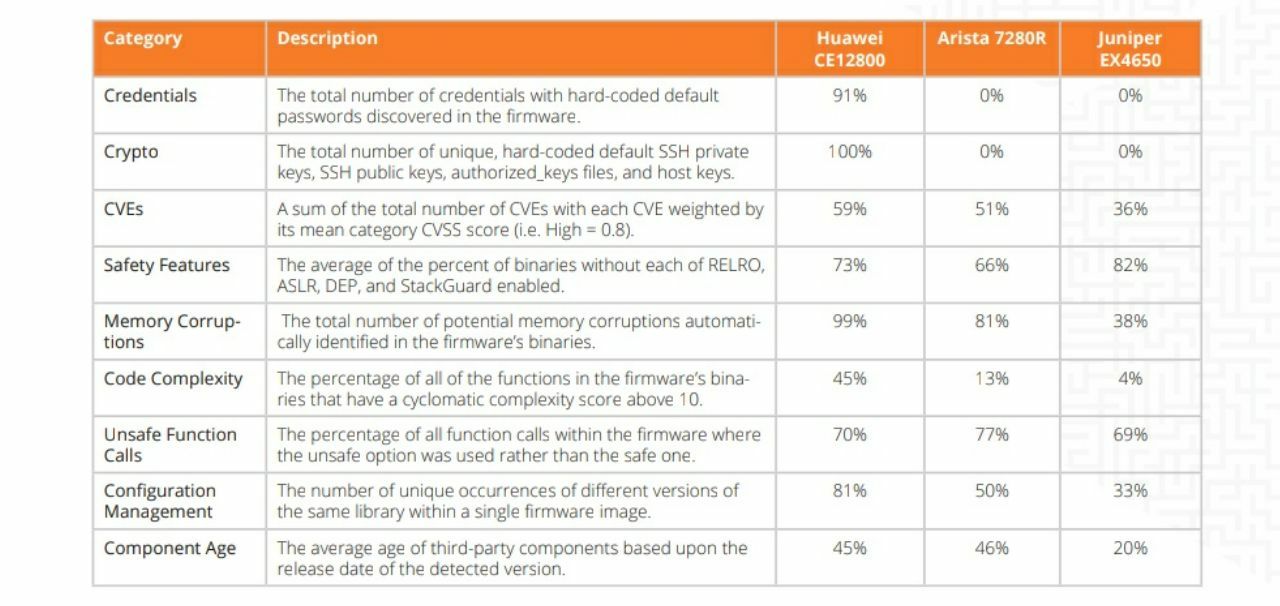 | Category | Description | Huawei CE12800 | Arista 7280R | Juniper EX4650 |
|---|---|---|---|---|
| Credentials | The total number of credentials with hard-coded default passwords discovered in the firmware. | 91% | 0% | 0% |
| Crypto | The total number of unique, hard-coded default SSH private keys, SSH public keys, authorized_keys files, and host keys. | 100% | 0% | 0% |
| CVEs | A sum of the total number of CVEs with each CVE weighted by its mean category CVSS score (i.e. High = 0.8). | 59% | 51% | 36% |
| Safety Features | The average of the percent of binaries without each of RELRO, ASLR, DEP, and StackGuard enabled. | 73% | 66% | 82% |
| Memory Corruptions | The total number of potential memory corruptions automatically identified in the firmware's binaries. | 99% | 81% | 38% |
| Code Complexity | The percentage of all of the functions in the firmware's binaries that have a cyclomatic complexity score above 10. | 45% | 13% | 4% |
| Unsafe Function Calls | The percentage of all function calls within the firmware where the unsafe option was used rather than the safe one. | 70% | 77% | 69% |
| Configuration Management | The number of unique occurrences of different versions of the same library within a single firmware image. | 81% | 50% | 33% |
| Component Age | The average age of third-party components based upon the release date of the detected version. | 45% | 46% | 20% |